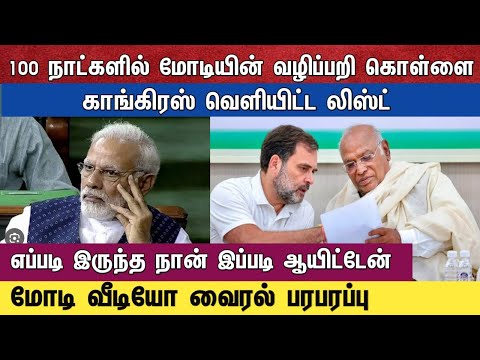 100 நாட்களில் மோடியின் வழிப்பறி கொள்ளை
காங்கிரஸ் வெளியிட்ட லிஸ்ட்

எப்படி இருந்த நான் இப்படி ஆயிட்டேன்
மோடி வீடியோ வைரல் பரபரப்பு